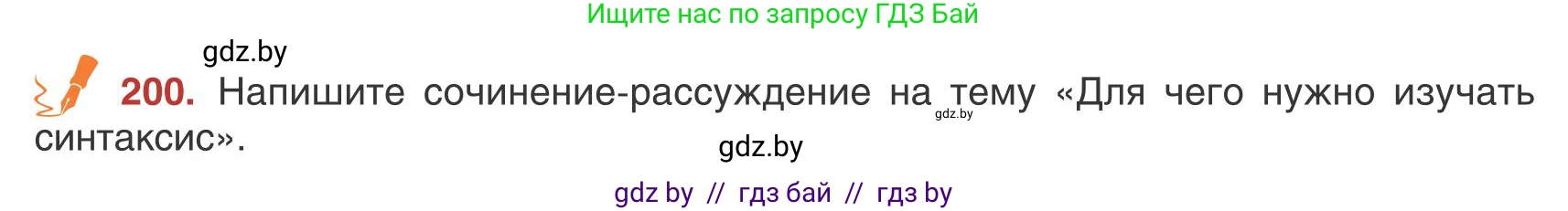 Ищите нас по запросу ГДЗ Бай

gdz.by

200. Напишите сочинение-рассуждение на тему «Для чего нужно изучать синтаксис».

gdz.by

gdz.by

gdz by // гдз бай // гдз by